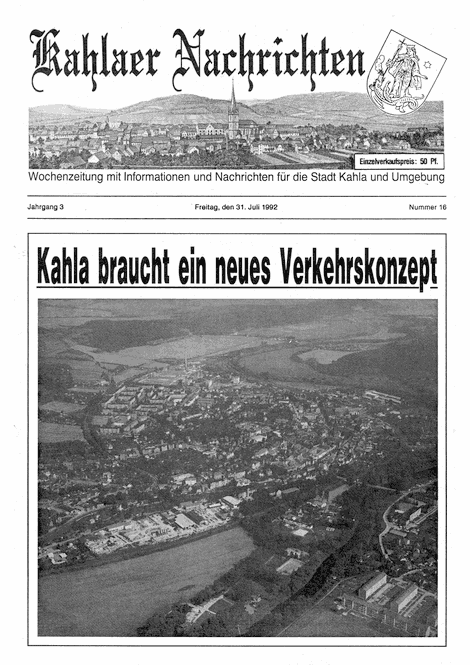 Kahlaer Nachrichten

Einzelverkaufspreis: 50 Pf.

Wochenzeitung mit Informationen und Nachrichten für die Stadt Kahla und Umgebung

Jahrgang 3

Freitag, den 31. Juli 1992

Nummer 16

Kahla braucht ein neues Verkehrskonzept